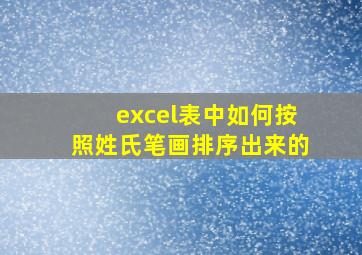 excel表中如何按照姓氏笔画排序出来的